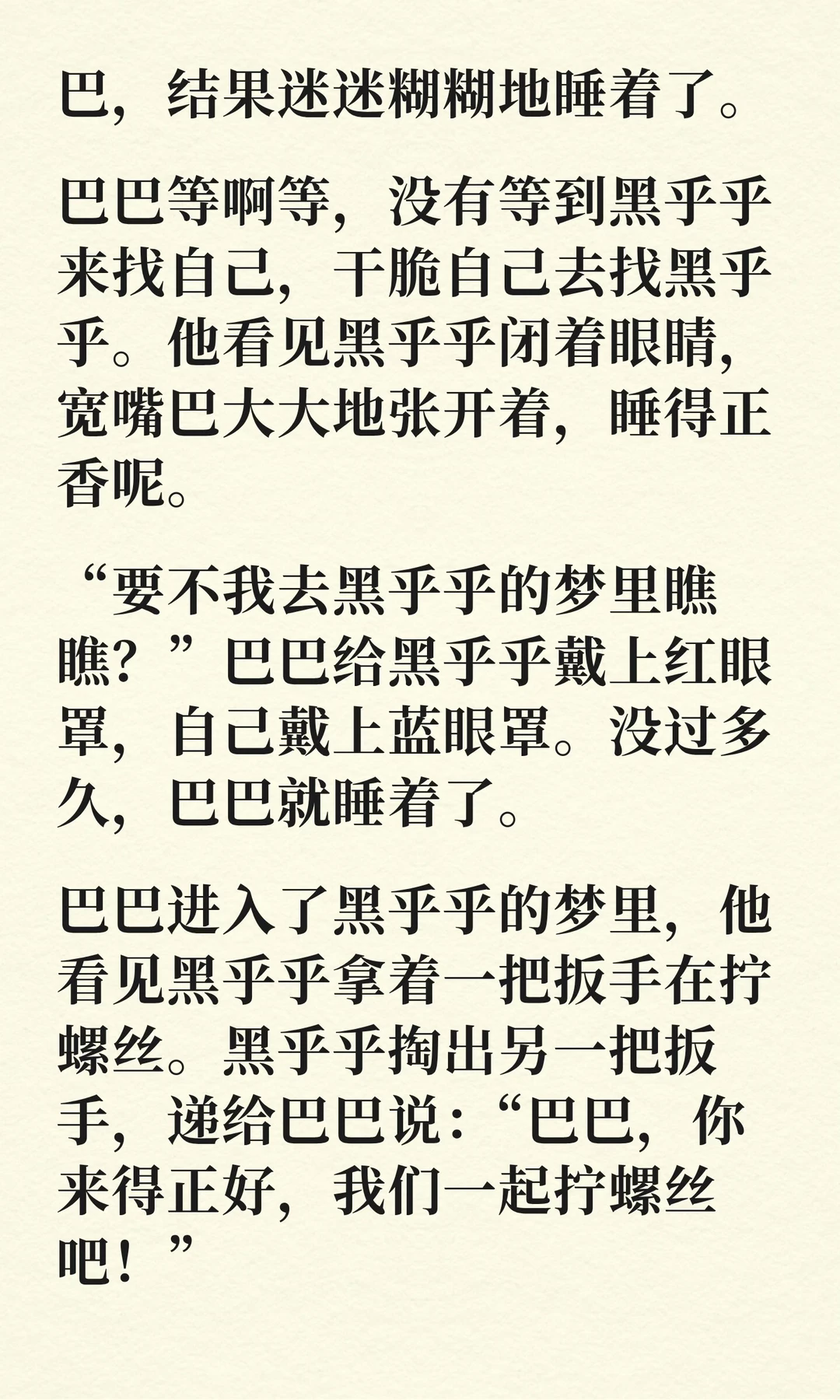 巴，结果迷迷糊糊地睡着了。

巴巴等啊等，没有等到黑乎乎来找自己，干脆自己去找黑乎乎。他看见黑乎乎闭着眼睛，宽嘴巴大大地张开着，睡得正香呢。

“要不我去黑乎乎的梦里瞧瞧？”巴巴给黑乎乎戴上红眼罩，自己戴上蓝眼罩。没过多久，巴巴就睡着了。

巴巴进入了黑乎乎的梦里，他看见黑乎乎拿着一把扳手在拧螺丝。黑乎乎掏出另一把扳手，递给巴巴说：“巴巴，你来得正好，我们一起拧螺丝吧！”